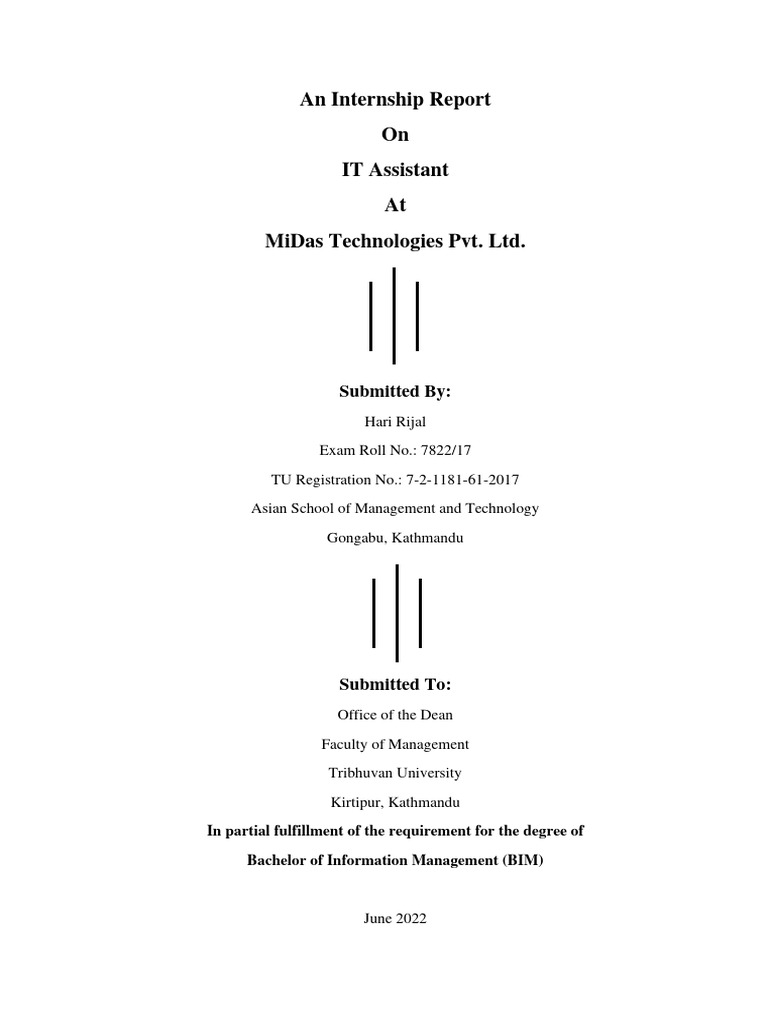 An Internship Report

On

IT Assistant

At

MiDas Technologies Pvt. Ltd.

Submitted By:

Hari Rijal

Exam Roll No.: 7822/17

TU Registration No.: 7-2-1181-61-2017

Asian School of Management and Technology

Gongabu, Kathmandu

Submitted To:

Office of the Dean

Faculty of Management

Tribhuvan University

Kirtipur, Kathmandu

In partial fulfillment of the requirement for the degree of

Bachelor of Information Management (BIM)

June 2022